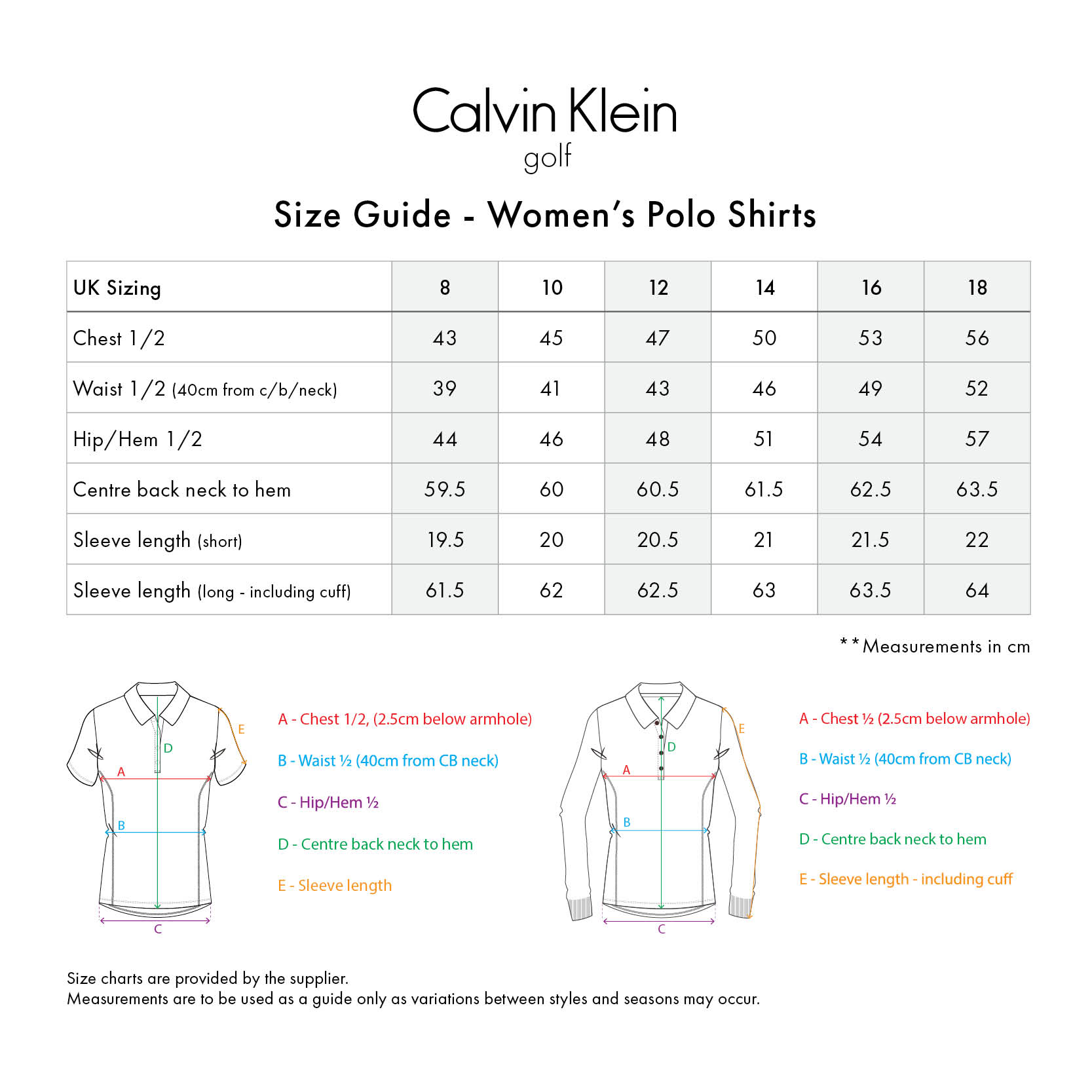 Calvin Klein
golf

Size Guide - Women's Polo Shirts

| UK Sizing | 8 | 10 | 12 | 14 | 16 | 18 |
|---|---|---|---|---|---|---|
| Chest 1/2 | 43 | 45 | 47 | 50 | 53 | 56 |
| Waist 1/2 (40cm from c/b/neck) | 39 | 41 | 43 | 46 | 49 | 52 |
| Hip/Hem 1/2 | 44 | 46 | 48 | 51 | 54 | 57 |
| Centre back neck to hem | 59.5 | 60 | 60.5 | 61.5 | 62.5 | 63.5 |
| Sleeve length (short) | 19.5 | 20 | 20.5 | 21 | 21.5 | 22 |
| Sleeve length (long - including cuff) | 61.5 | 62 | 62.5 | 63 | 63.5 | 64 |

**Measurements in cm

E
D
A
B
C

A - Chest 1/2, (2.5cm below armhole)
B - Waist ½ (40cm from CB neck)
C - Hip/Hem ½
D - Centre back neck to hem
E - Sleeve length

E
D
A
B
C

A - Chest ½ (2.5cm below armhole)
B - Waist ½ (40cm from CB neck)
C - Hip/Hem ½
D - Centre back neck to hem
E - Sleeve length - including cuff

Size charts are provided by the supplier.
Measurements are to be used as a guide only as variations between styles and seasons may occur.